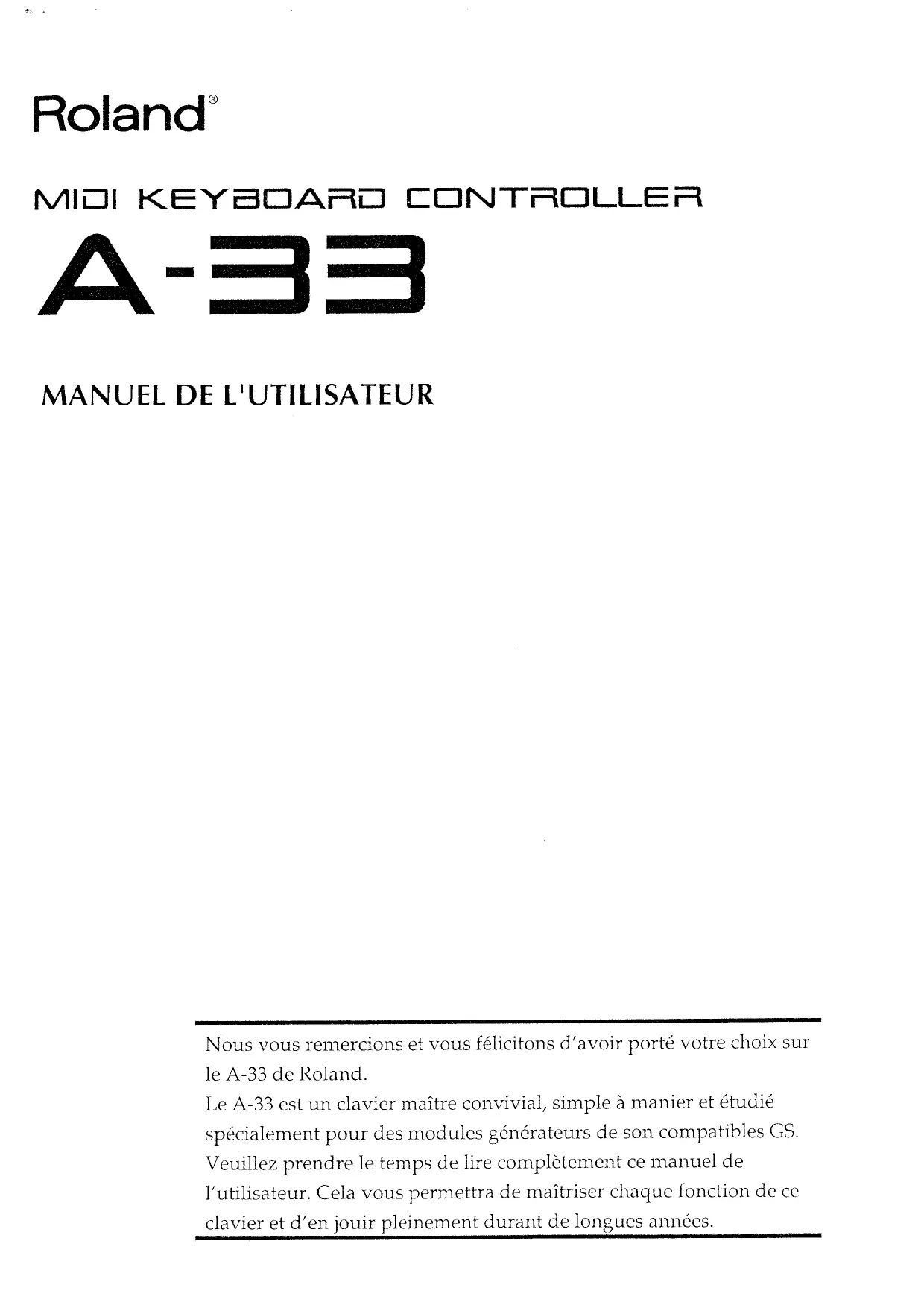 Roland®

MIDI KEYBOARD CONTROLLER

A-33

MANUEL DE L'UTILISATEUR

Nous vous remercions et vous félicitons d'avoir porté votre choix sur le A-33 de Roland.
Le A-33 est un clavier maître convivial, simple à manier et étudié spécialement pour des modules générateurs de son compatibles GS.
Veuillez prendre le temps de lire complètement ce manuel de l'utilisateur. Cela vous permettra de maîtriser chaque fonction de ce clavier et d'en jouir pleinement durant de longues années.